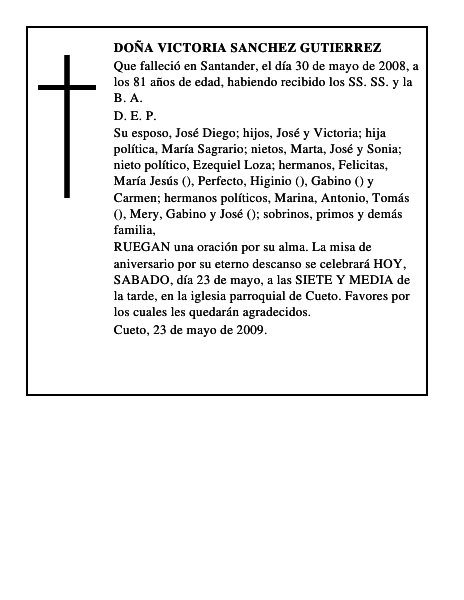 DOÑA VICTORIA SANCHEZ GUTIERREZ
Que falleció en Santander, el día 30 de mayo de 2008, a los 81 años de edad, habiendo recibido los SS. SS. y la B. A.
D. E. P.
Su esposo, José Diego; hijos, José y Victoria; hija política, María Sagrario; nietos, Marta, José y Sonia; nieto político, Ezequiel Loza; hermanos, Felicitas, María Jesús (), Perfecto, Higinio (), Gabino () y Carmen; hermanos políticos, Marina, Antonio, Tomás (), Mery, Gabino y José (); sobrinos, primos y demás familia,
RUEGAN una oración por su alma. La misa de aniversario por su eterno descanso se celebrará HOY, SABADO, día 23 de mayo, a las SIETE Y MEDIA de la tarde, en la iglesia parroquial de Cueto. Favores por los cuales les quedarán agradecidos.
Cueto, 23 de mayo de 2009.